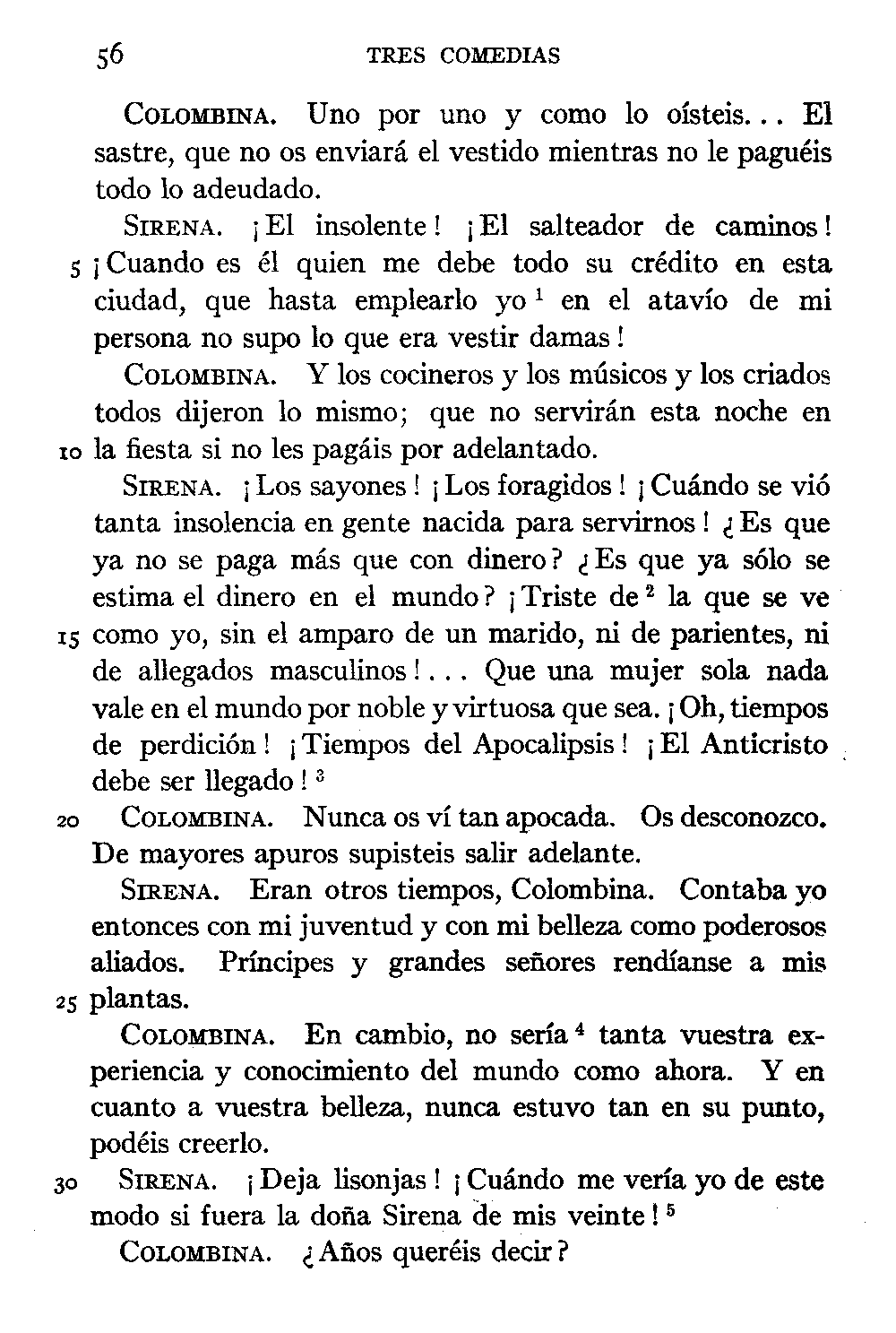 56 TRES COMEDIAS

COLOMBINA. Uno por uno y como lo oísteis... El sastre, que no os enviará el vestido mientras no le paguéis todo lo adeudado.

SIRENA. ¡El insolente! ¡El salteador de caminos! 5 ¡Cuando es él quien me debe todo su crédito en esta ciudad, que hasta emplearlo yo $^1$ en el atavío de mi persona no supo lo que era vestir damas!

COLOMBINA. Y los cocineros y los músicos y los criados todos dijeron lo mismo; que no servirán esta noche en 10 la fiesta si no les pagáis por adelantado.

SIRENA. ¡Los sayones! ¡Los foragidos! ¡Cuándo se vió tanta insolencia en gente nacida para servirnos! ¿Es que ya no se paga más que con dinero? ¿Es que ya sólo se estima el dinero en el mundo? ¡Triste de $^2$ la que se ve 15 como yo, sin el amparo de un marido, ni de parientes, ni de allegados masculinos!... Que una mujer sola nada vale en el mundo por noble y virtuosa que sea. ¡Oh, tiempos de perdición! ¡Tiempos del Apocalipsis! ¡El Anticristo debe ser llegado! $^3$

20 COLOMBINA. Nunca os ví tan apocada. Os desconozco. De mayores apuros supisteis salir adelante.

SIRENA. Eran otros tiempos, Colombina. Contaba yo entonces con mi juventud y con mi belleza como poderosos aliados. Príncipes y grandes señores rendíanse a mis 25 plantas.

COLOMBINA. En cambio, no sería $^4$ tanta vuestra experiencia y conocimiento del mundo como ahora. Y en cuanto a vuestra belleza, nunca estuvo tan en su punto, podéis creerlo.

30 SIRENA. ¡Deja lisonjas! ¡Cuándo me vería yo de este modo si fuera la doña Sirena de mis veinte! $^5$

COLOMBINA. ¿Años queréis decir?